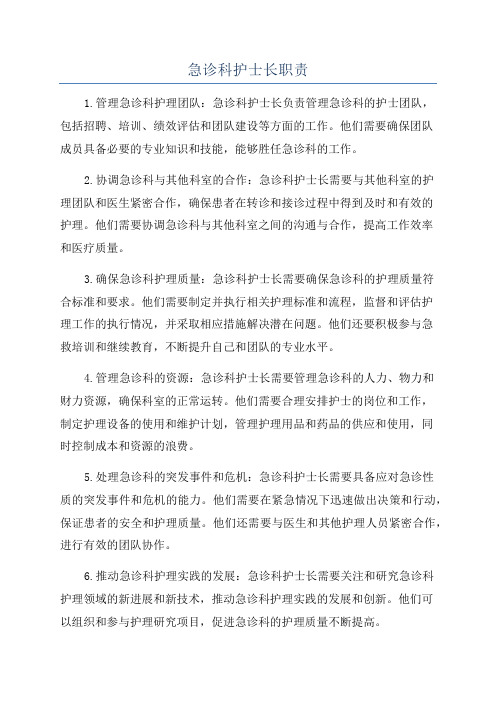 急诊科护士长职责

1.管理急诊科护理团队：急诊科护士长负责管理急诊科的护士团队，包括招聘、培训、绩效评估和团队建设等方面的工作。他们需要确保团队成员具备必要的专业知识和技能，能够胜任急诊科的工作。

2.协调急诊科与其他科室的合作：急诊科护士长需要与其他科室的护理团队和医生紧密合作，确保患者在转诊和接诊过程中得到及时和有效的护理。他们需要协调急诊科与其他科室之间的沟通与合作，提高工作效率和医疗质量。

3.确保急诊科护理质量：急诊科护士长需要确保急诊科的护理质量符合标准和要求。他们需要制定并执行相关护理标准和流程，监督和评估护理工作的执行情况，并采取相应措施解决潜在问题。他们还要积极参与急救培训和继续教育，不断提升自己和团队的专业水平。

4.管理急诊科的资源：急诊科护士长需要管理急诊科的人力、物力和财力资源，确保科室的正常运转。他们需要合理安排护士的岗位和工作，制定护理设备的使用和维护计划，管理护理用品和药品的供应和使用，同时控制成本和资源的浪费。

5.处理急诊科的突发事件和危机：急诊科护士长需要具备应对急诊性质的突发事件和危机的能力。他们需要在紧急情况下迅速做出决策和行动，保证患者的安全和护理质量。他们还需要与医生和其他护理人员紧密合作，进行有效的团队协作。

6.推动急诊科护理实践的发展：急诊科护士长需要关注和研究急诊科护理领域的新进展和新技术，推动急诊科护理实践的发展和创新。他们可以组织和参与护理研究项目，促进急诊科的护理质量不断提高。